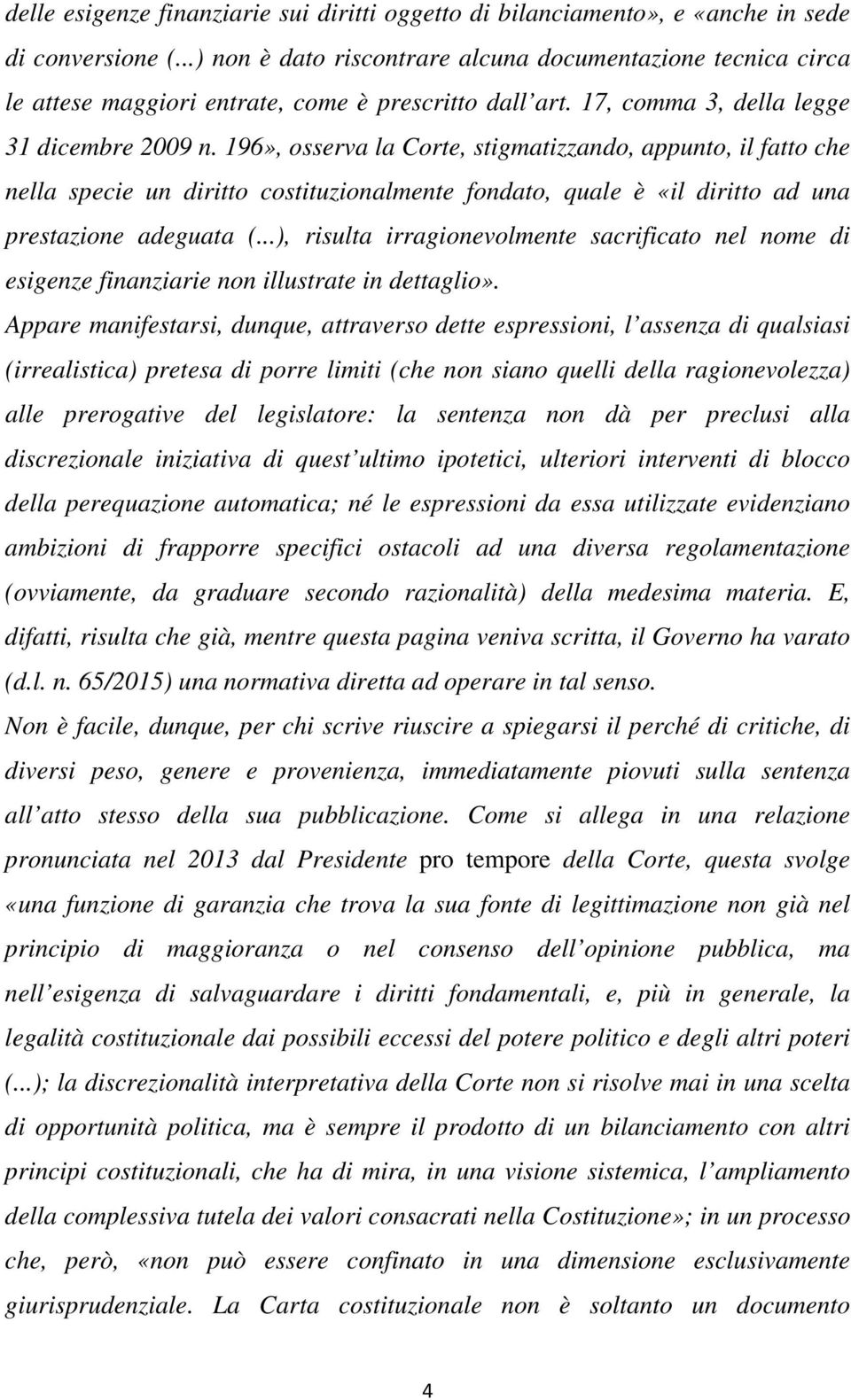 delle esigenze finanziarie sui diritti oggetto di bilanciamento», e «anche in sede di conversione (...) non è dato riscontrare alcuna documentazione tecnica circa le attese maggiori entrate, come è prescritto dall art. 17, comma 3, della legge 31 dicembre 2009 n. 196», osserva la Corte, stigmatizzando, appunto, il fatto che nella specie un diritto costituzionalmente fondato, quale è «il diritto ad una prestazione adeguata (...), risulta irragionevolmente sacrificato nel nome di esigenze finanziarie non illustrate in dettaglio».

Appare manifestarsi, dunque, attraverso dette espressioni, l assenza di qualsiasi (irrealistica) pretesa di porre limiti (che non siano quelli della ragionevolezza) alle prerogative del legislatore: la sentenza non dà per preclusi alla discrezionale iniziativa di quest ultimo ipotetici, ulteriori interventi di blocco della perequazione automatica; né le espressioni da essa utilizzate evidenziano ambizioni di frapporre specifici ostacoli ad una diversa regolamentazione (ovviamente, da graduare secondo razionalità) della medesima materia. E, difatti, risulta che già, mentre questa pagina veniva scritta, il Governo ha varato (d.l. n. 65/2015) una normativa diretta ad operare in tal senso.

Non è facile, dunque, per chi scrive riuscire a spiegarsi il perché di critiche, di diversi peso, genere e provenienza, immediatamente piovuti sulla sentenza all atto stesso della sua pubblicazione. Come si allega in una relazione pronunciata nel 2013 dal Presidente pro tempore della Corte, questa svolge «una funzione di garanzia che trova la sua fonte di legittimazione non già nel principio di maggioranza o nel consenso dell opinione pubblica, ma nell esigenza di salvaguardare i diritti fondamentali, e, più in generale, la legalità costituzionale dai possibili eccessi del potere politico e degli altri poteri (...); la discrezionalità interpretativa della Corte non si risolve mai in una scelta di opportunità politica, ma è sempre il prodotto di un bilanciamento con altri principi costituzionali, che ha di mira, in una visione sistemica, l ampliamento della complessiva tutela dei valori consacrati nella Costituzione»; in un processo che, però, «non può essere confinato in una dimensione esclusivamente giurisprudenziale. La Carta costituzionale non è soltanto un documento

4